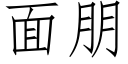 面朋